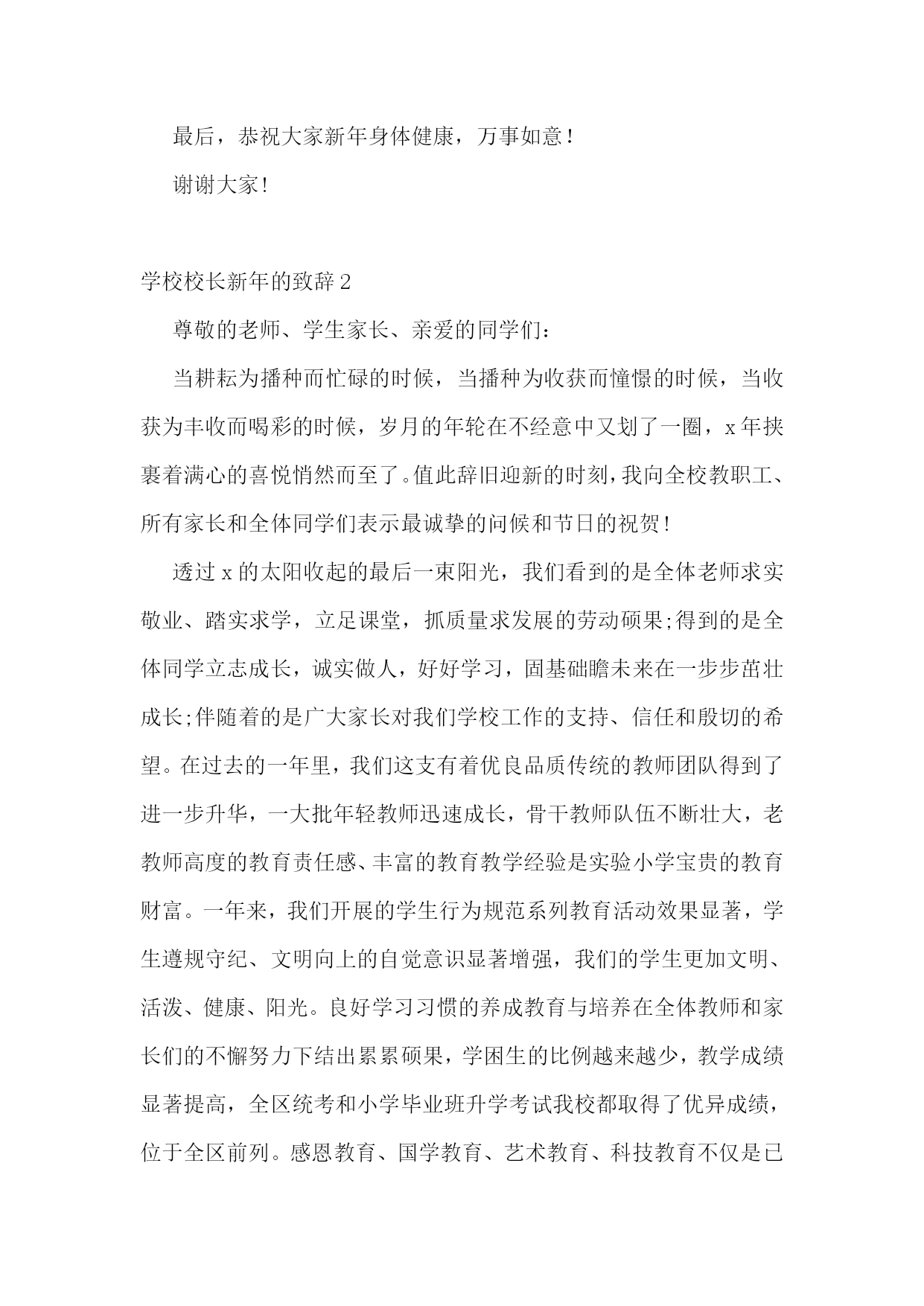 最后，恭祝大家新年身体健康，万事如意！

谢谢大家！

学校校长新年的致辞 2

尊敬的老师、学生家长、亲爱的同学们：

当耕耘为播种而忙碌的时候，当播种为收获而憧憬的时候，当收获为丰收而喝彩的时候，岁月的年轮在不经意中又划了一圈，x 年挟裹着满心的喜悦悄然而至了。值此辞旧迎新的时刻，我向全校教职工、所有家长和全体同学们表示最诚挚的问候和节日的祝贺！

透过 x 的太阳收起的最后一束阳光，我们看到的是全体老师求实敬业、踏实求学，立足课堂，抓质量求发展的劳动硕果;得到的是全体同学立志成长，诚实做人，好好学习，固基础瞻未来在一步步茁壮成长;伴随着的是广大家长对我们学校工作的支持、信任和殷切的希望。在过去的一年里，我们这支有着优良品质传统的教师团队得到了进一步升华，一大批年轻教师迅速成长，骨干教师队伍不断壮大，老教师高度的教育责任感、丰富的教育教学经验是实验小学宝贵的教育财富。一年来，我们开展的学生行为规范系列教育活动效果显著，学生遵规守纪、文明向上的自觉意识显著增强，我们的学生更加文明、活泼、健康、阳光。良好学习习惯的养成教育与培养在全体教师和家长们的不懈努力下结出累累硕果，学困生的比例越来越少，教学成绩显著提高，全区统考和小学毕业班升学考试我校都取得了优异成绩，位于全区前列。感恩教育、国学教育、艺术教育、科技教育不仅是已